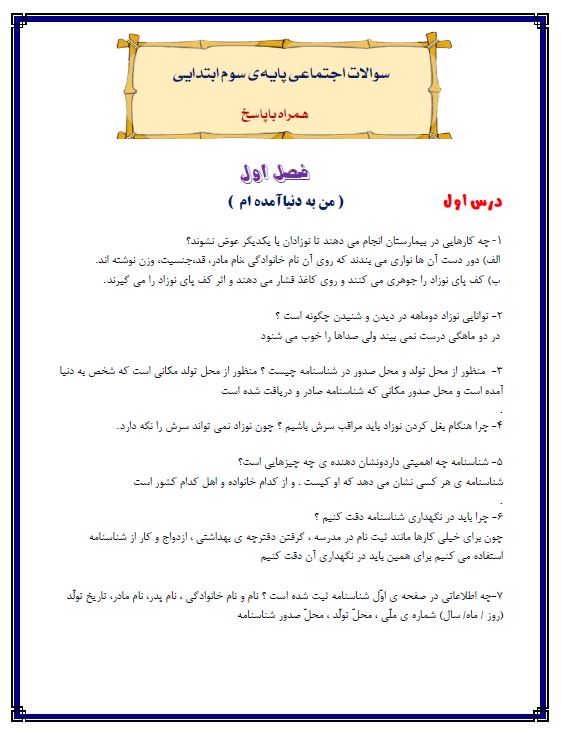 سوالات اجتماعی پایه ی سوم ابتدایی

همراه با پاسخ

فصل اول

درس اول

( من به دنیا آمده ام )

۱- چه کارهایی در بیمارستان انجام می دهند تا نوزادان با یکدیگر عوض نشوند؟
الف) دور دست آن ها نواری می بندند که روی آن نام خانوادگی ،نام مادر، قد،جنسیت، وزن نوشته اند.
ب) کف پای نوزاد را جوهری می کنند و روی کاغذ فشار می دهند و اثر کف پای نوزاد را می گیرند.

۲- توانایی نوزاد دوماهه در دیدن و شنیدن چگونه است ؟
در دو ماهگی درست نمی بیند ولی صداها را خوب می شنود

۳- منظور از محل تولد و محل صدور در شناسنامه چیست ؟ منظور از محل تولد مکانی است که شخص به دنیا آمده است و محل صدور مکانی که شناسنامه صادر و دریافت شده است
.
۴- چرا هنگام بغل کردن نوزاد باید مراقب سرش باشیم ؟ چون نوزاد نمی تواند سرش را نگه دارد.

۵- شناسنامه چه اهمیتی داردونشان دهنده ی چه چیزهایی است؟
شناسنامه ی هر کسی نشان می دهد که او کیست . و از کدام خانواده و اهل کدام کشور است
.
۶- چرا باید در نگهداری شناسنامه دقت کنیم ؟
چون برای خیلی کارها مانند ثبت نام در مدرسه ، گرفتن دفترچه ی بهداشتی ، ازدواج و کار از شناسنامه استفاده می کنیم برای همین باید در نگهداری آن دقت کنیم

۷-چه اطلاعاتی در صفحه ی اوّل شناسنامه ثبت شده است ؟ نام و نام خانوادگی ، نام پدر، نام مادر، تاریخ تولّد (روز / ماه/ سال) شماره ی ملّی ، محلّ تولّد ، محلّ صدور شناسنامه